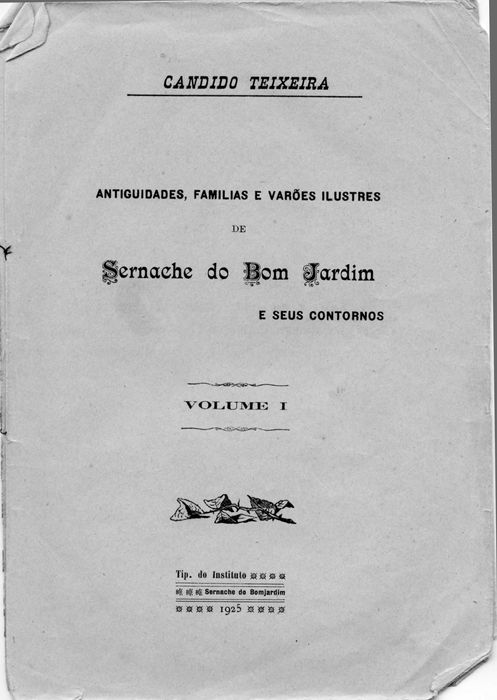 CANDIDO TEIXEIRA

ANTIGUIDADES, FAMILIAS E VARÕES ILUSTRES

DE

Sernache do Bom Jardim

E SEUS CONTORNOS

VOLUME I

Tip. do Instituto
Sernache do Bomjardim
1925